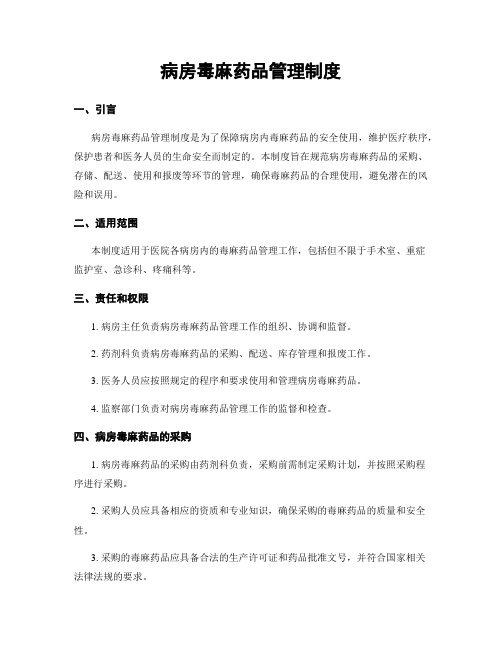 病房毒麻药品管理制度

一、引言

病房毒麻药品管理制度是为了保障病房内毒麻药品的安全使用，维护医疗秩序，保护患者和医务人员的生命安全而制定的。本制度旨在规范病房毒麻药品的采购、存储、配送、使用和报废等环节的管理，确保毒麻药品的合理使用，避免潜在的风险和误用。

二、适用范围

本制度适用于医院各病房内的毒麻药品管理工作，包括但不限于手术室、重症监护室、急诊科、疼痛科等。

三、责任和权限

1. 病房主任负责病房毒麻药品管理工作的组织、协调和监督。

2. 药剂科负责病房毒麻药品的采购、配送、库存管理和报废工作。

3. 医务人员应按照规定的程序和要求使用和管理病房毒麻药品。

4. 监察部门负责对病房毒麻药品管理工作的监督和检查。

四、病房毒麻药品的采购

1. 病房毒麻药品的采购由药剂科负责，采购前需制定采购计划，并按照采购程序进行采购。

2. 采购人员应具备相应的资质和专业知识，确保采购的毒麻药品的质量和安全性。

3. 采购的毒麻药品应具备合法的生产许可证和药品批准文号，并符合国家相关法律法规的要求。